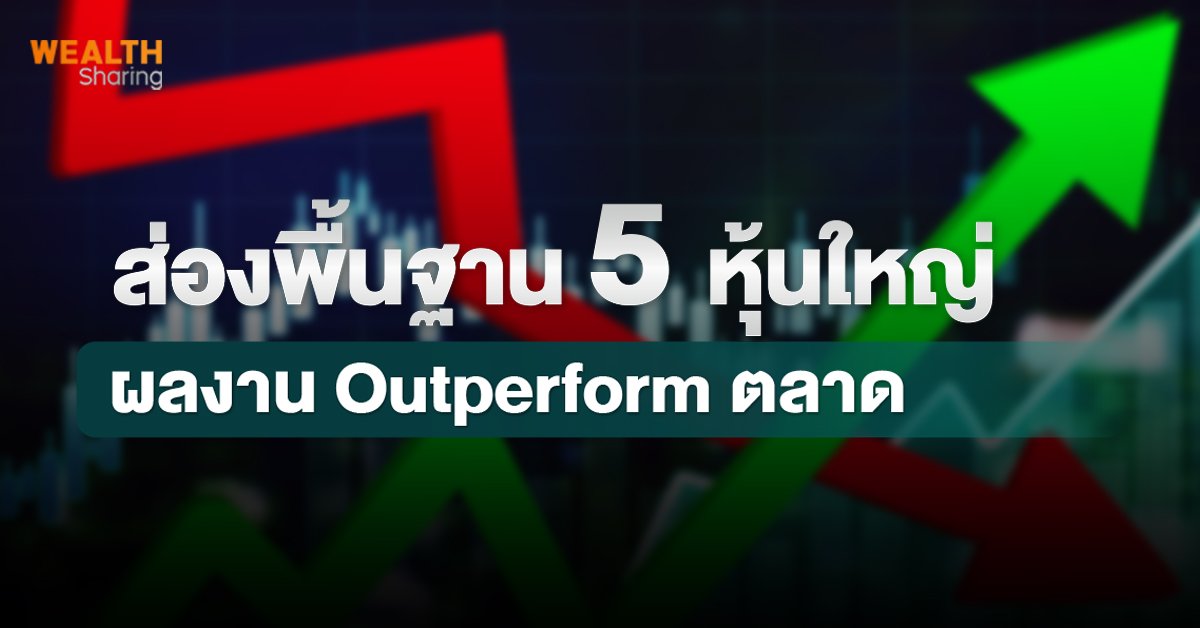 WEALTH
Sharing

ส่องพื้นฐาน 5 หุ้นใหญ่

ผลงาน Outperform ตลาด